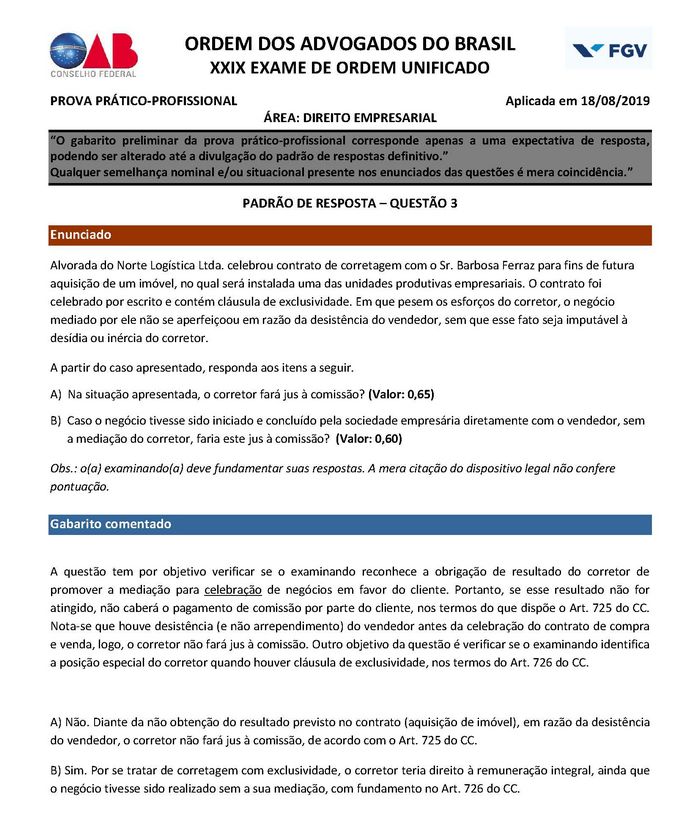 OAB
CONSELHO FEDERAL

ORDEM DOS ADVOGADOS DO BRASIL
XXIX EXAME DE ORDEM UNIFICADO

FGV

PROVA PRÁTICO-PROFISSIONAL
Aplicada em 18/08/2019
ÁREA: DIREITO EMPRESARIAL

"O gabarito preliminar da prova prático-profissional corresponde apenas a uma expectativa de resposta, podendo ser alterado até a divulgação do padrão de respostas definitivo."
Qualquer semelhança nominal e/ou situacional presente nos enunciados das questões é mera coincidência."

PADRÃO DE RESPOSTA – QUESTÃO 3

Enunciado

Alvorada do Norte Logística Ltda. celebrou contrato de corretagem com o Sr. Barbosa Ferraz para fins de futura aquisição de um imóvel, no qual será instalada uma das unidades produtivas empresariais. O contrato foi celebrado por escrito e contém cláusula de exclusividade. Em que pesem os esforços do corretor, o negócio mediado por ele não se aperfeiçoou em razão da desistência do vendedor, sem que esse fato seja imputável à desídia ou inércia do corretor.

A partir do caso apresentado, responda aos itens a seguir.

A) Na situação apresentada, o corretor fará jus à comissão? (Valor: 0,65)

B) Caso o negócio tivesse sido iniciado e concluído pela sociedade empresária diretamente com o vendedor, sem a mediação do corretor, faria este jus à comissão? (Valor: 0,60)

Obs.: o(a) examinando(a) deve fundamentar suas respostas. A mera citação do dispositivo legal não confere pontuação.

Gabarito comentado

A questão tem por objetivo verificar se o examinando reconhece a obrigação de resultado do corretor de promover a mediação para celebração de negócios em favor do cliente. Portanto, se esse resultado não for atingido, não caberá o pagamento de comissão por parte do cliente, nos termos do que dispõe o Art. 725 do CC. Nota-se que houve desistência (e não arrependimento) do vendedor antes da celebração do contrato de compra e venda, logo, o corretor não fará jus à comissão. Outro objetivo da questão é verificar se o examinando identifica a posição especial do corretor quando houver cláusula de exclusividade, nos termos do Art. 726 do CC.

A) Não. Diante da não obtenção do resultado previsto no contrato (aquisição de imóvel), em razão da desistência do vendedor, o corretor não fará jus à comissão, de acordo com o Art. 725 do CC.

B) Sim. Por se tratar de corretagem com exclusividade, o corretor teria direito à remuneração integral, ainda que o negócio tivesse sido realizado sem a sua mediação, com fundamento no Art. 726 do CC.